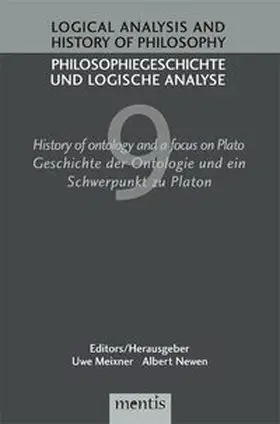 LOGICAL ANALYSIS AND HISTORY OF PHILOSOPHY

PHILOSOPHIEGESCHICHTE UND LOGISCHE ANALYSE

9

History of ontology and a focus on Plato
Geschichte der Ontologie und ein Schwerpunkt zu Platon

Editors/Herausgeber
Uwe Meixner Albert Newen

mentis